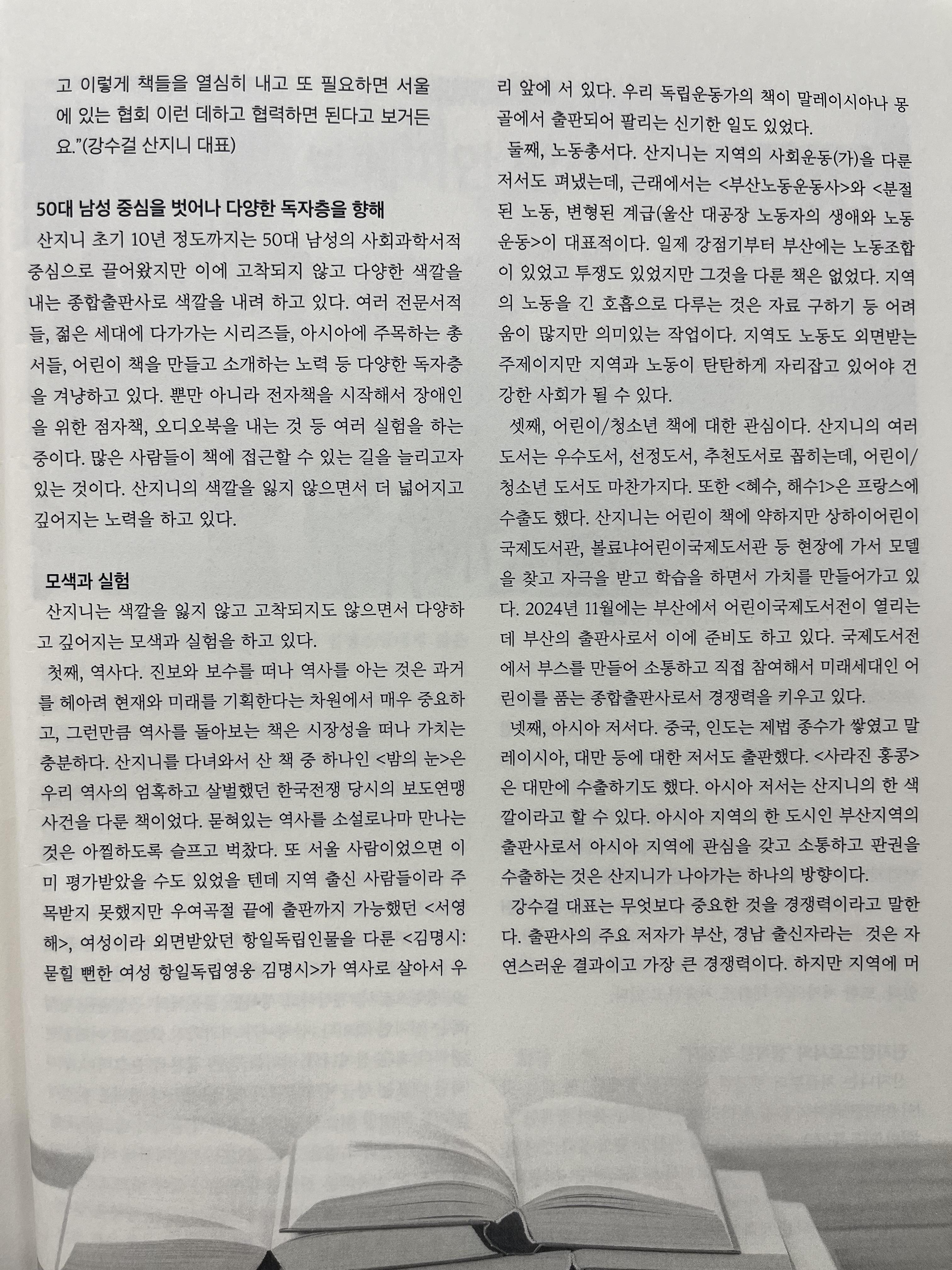 고 이렇게 책들을 열심히 내고 또 필요하면 서울에 있는 협회 이런 데하고 협력하면 된다고 보거든요."(강수걸 산지니 대표)

50대 남성 중심을 벗어나 다양한 독자층을 향해

산지니 초기 10년 정도까지는 50대 남성의 사회과학서적 중심으로 끌어왔지만 이에 고착되지 않고 다양한 색깔을 내는 종합출판사로 색깔을 내려 하고 있다. 여러 전문서적들, 젊은 세대에 다가가는 시리즈들, 아시아에 주목하는 총서들, 어린이 책을 만들고 소개하는 노력 등 다양한 독자층을 겨냥하고 있다. 뿐만 아니라 전자책을 시작해서 장애인을 위한 점자책, 오디오북을 내는 것 등 여러 실험을 하는 중이다. 많은 사람들이 책에 접근할 수 있는 길을 늘리고자 있는 것이다. 산지니의 색깔을 잃지 않으면서 더 넓어지고 깊어지는 노력을 하고 있다.

모색과 실험

산지니는 색깔을 잃지 않고 고착되지도 않으면서 다양하고 깊어지는 모색과 실험을 하고 있다.

첫째, 역사다. 진보와 보수를 떠나 역사를 아는 것은 과거를 헤아려 현재와 미래를 기획한다는 차원에서 매우 중요하고, 그런만큼 역사를 돌아보는 책은 시장성을 떠나 가치는 충분하다. 산지니를 다녀와서 산 책 중 하나인 <밤의 눈>은 우리 역사의 엄혹하고 살벌했던 한국전쟁 당시의 보도연맹 사건을 다룬 책이었다. 묻혀있는 역사를 소설로나마 만나는 것은 아찔하도록 슬프고 벅찼다. 또 서울 사람이었으면 이미 평가받았을 수도 있었을 텐데 지역 출신 사람들이라 주목받지 못했지만 우여곡절 끝에 출판까지 가능했던 <서영해>, 여성이라 외면받았던 항일독립인물을 다룬 <김명시: 묻힐 뻔한 여성 항일독립영웅 김명시>가 역사로 살아서 우리 앞에 서 있다. 우리 독립운동가의 책이 말레이시아나 몽골에서 출판되어 팔리는 신기한 일도 있었다.

둘째, 노동총서다. 산지니는 지역의 사회운동(가)을 다룬 저서도 펴냈는데, 근래에서는 <부산노동운동사>와 <분절된 노동, 변형된 계급(울산 대공장 노동자의 생애와 노동운동>이 대표적이다. 일제 강점기부터 부산에는 노동조합이 있었고 투쟁도 있었지만 그것을 다룬 책은 없었다. 지역의 노동을 긴 호흡으로 다루는 것은 자료 구하기 등 어려움이 많지만 의미있는 작업이다. 지역도 노동도 외면받는 주제이지만 지역과 노동이 탄탄하게 자리잡고 있어야 건강한 사회가 될 수 있다.

셋째, 어린이/청소년 책에 대한 관심이다. 산지니의 여러 도서는 우수도서, 선정도서, 추천도서로 꼽히는데, 어린이/청소년 도서도 마찬가지다. 또한 <혜수, 해수1>은 프랑스에 수출도 했다. 산지니는 어린이 책에 약하지만 상하이어린이국제도서관, 볼료냐어린이국제도서관 등 현장에 가서 모델을 찾고 자극을 받고 학습을 하면서 가치를 만들어가고 있다. 2024년 11월에는 부산에서 어린이국제도서전이 열리는데 부산의 출판사로서 이에 준비도 하고 있다. 국제도서전에서 부스를 만들어 소통하고 직접 참여해서 미래세대인 어린이를 품는 종합출판사로서 경쟁력을 키우고 있다.

넷째, 아시아 저서다. 중국, 인도는 제법 종수가 쌓였고 말레이시아, 대만 등에 대한 저서도 출판했다. <사라진 홍콩>은 대만에 수출하기도 했다. 아시아 저서는 산지니의 한 색깔이라고 할 수 있다. 아시아 지역의 한 도시인 부산지역의 출판사로서 아시아 지역에 관심을 갖고 소통하고 판권을 수출하는 것은 산지니가 나아가는 하나의 방향이다.

강수걸 대표는 무엇보다 중요한 것을 경쟁력이라고 말한다. 출판사의 주요 저자가 부산, 경남 출신자라는 것은 자연스러운 결과이고 가장 큰 경쟁력이다. 하지만 지역에 머